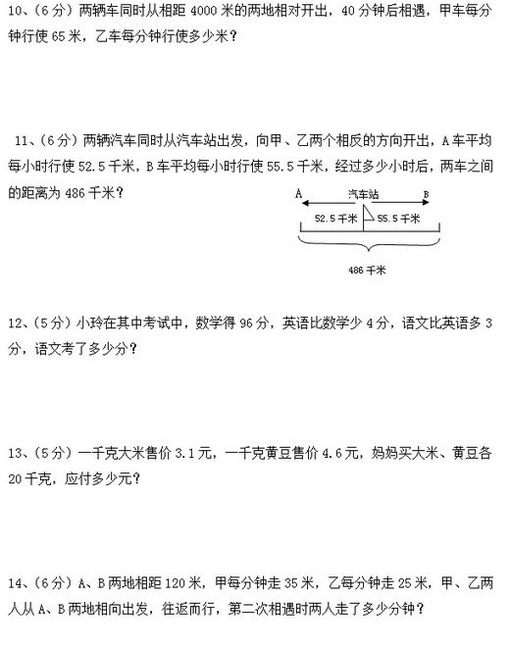 10、（6分）两辆车同时从相距 4000 米的两地相对开出，40 分钟后相遇，甲车每分钟行使 65 米，乙车每分钟行使多少米？

11、（6分）两辆汽车同时从汽车站出发，向甲、乙两个相反的方向开出，A 车平均每小时行使 52.5 千米，B 车平均每小时行使 55.5 千米，经过多少小时后，两车之间的距离为 486 千米？

A 汽车站 B
52.5 千米 55.5 千米
486 千米

12、（5分）小玲在其中考试中，数学得 96 分，英语比数学少 4 分，语文比英语多 3 分，语文考了多少分？

13、（5分）一千克大米售价 3.1 元，一千克黄豆售价 4.6 元，妈妈买大米、黄豆各 20 千克，应付多少元？

14、（6分）A、B 两地相距 120 米，甲每分钟走 35 米，乙每分钟走 25 米，甲、乙两人从 A、B 两地相向出发，往返而行，第二次相遇时两人走了多少分钟？